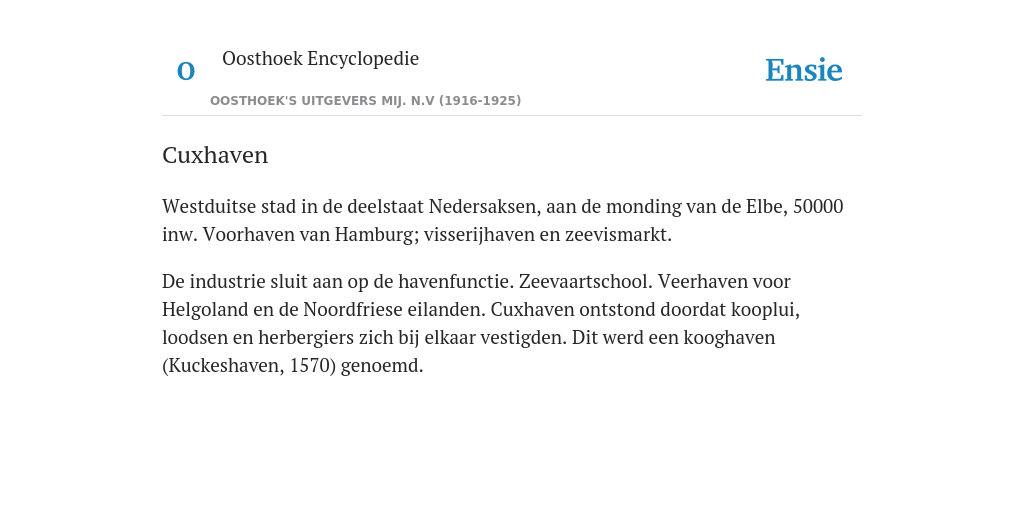 O

Oosthoek Encyclopedie

OOSTHOEK'S UITGEVERS MIJ. N.V (1916-1925)

Ensie

Cuxhaven

Westduitse stad in de deelstaat Nedersaksen, aan de monding van de Elbe, 50000 inw. Voorhaven van Hamburg; visserijhaven en zeevismarkt.

De industrie sluit aan op de havenfunctie. Zeevaartschool. Veerhaven voor Helgoland en de Noordfriese eilanden. Cuxhaven ontstond doordat kooplui, loodsen en herbergiers zich bij elkaar vestigden. Dit werd een kooghaven (Kuckeshaven, 1570) genoemd.